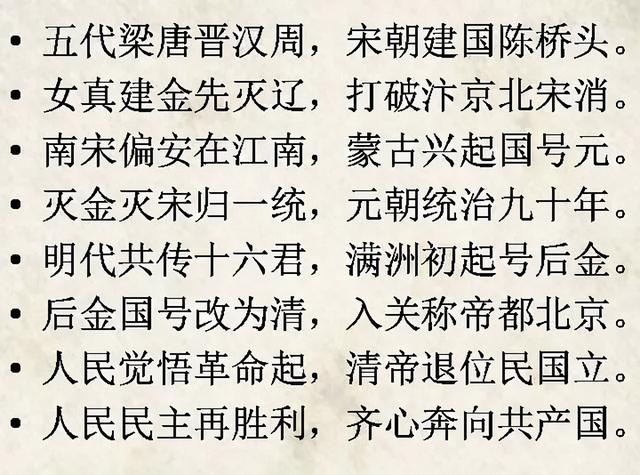 • 五代梁唐晋汉周，宋朝建国陈桥头。
• 女真建金先灭辽，打破汴京北宋消。
• 南宋偏安在江南，蒙古兴起国号元。
• 灭金灭宋归一统，元朝统治九十年。
• 明代共传十六君，满洲初起号后金。
• 后金国号改为清，入关称帝都北京。
• 人民觉悟革命起，清帝退位民国立。
• 人民民主再胜利，齐心奔向共产国。